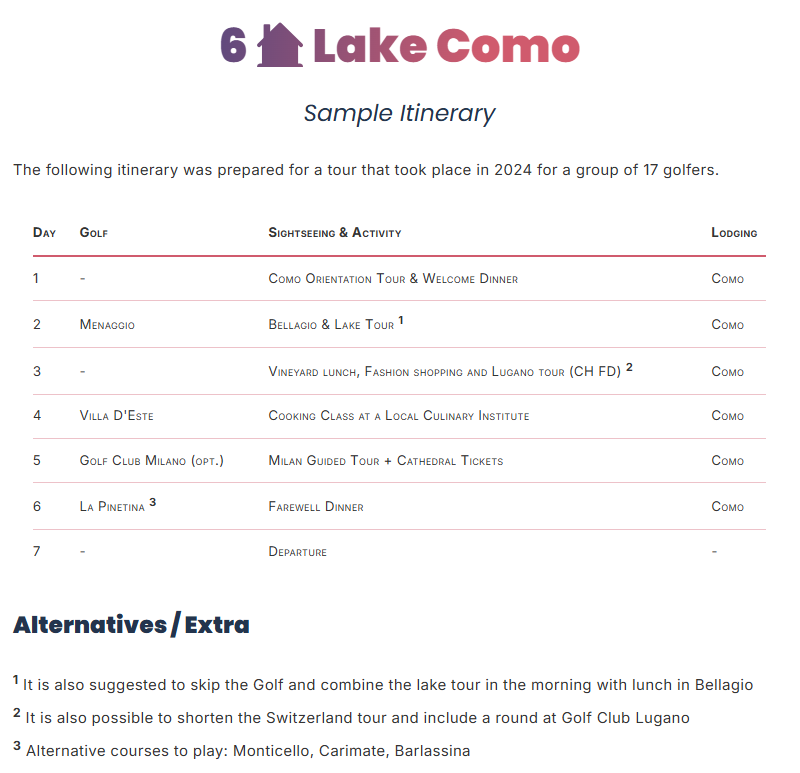 6 Lake Como

Sample Itinerary

The following itinerary was prepared for a tour that took place in 2024 for a group of 17 golfers.

| Day | Golf | Sightseeing & Activity | Lodging |
|---|---|---|---|
| 1 | - | Como Orientation Tour & Welcome Dinner | Como |
| 2 | Menaggio | Bellagio & Lake Tour $^1$ | Como |
| 3 | - | Vineyard lunch, Fashion shopping and Lugano tour (CH FD) $^2$ | Como |
| 4 | Villa D'Este | Cooking Class at a Local Culinary Institute | Como |
| 5 | Golf Club Milano (opt.) | Milan Guided Tour + Cathedral Tickets | Como |
| 6 | La Pinetina $^3$ | Farewell Dinner | Como |
| 7 | - | Departure | - |

Alternatives / Extra

$^1$ It is also suggested to skip the Golf and combine the lake tour in the morning with lunch in Bellagio

$^2$ It is also possible to shorten the Switzerland tour and include a round at Golf Club Lugano

$^3$ Alternative courses to play: Monticello, Carimate, Barlassina